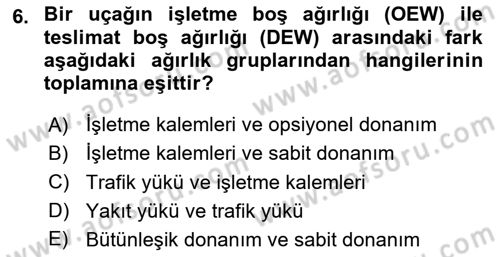 6. Bir uçağın işletme boş ağırlığı (OEW) ile teslimat boş ağırlığı (DEW) arasındaki fark aşağıdaki ağırlık gruplarından hangilerinin toplamına eşittir?

A) İşletme kalemleri ve opsiyonel donanım
B) İşletme kalemleri ve sabit donanım
C) Trafik yükü ve işletme kalemleri
D) Yakıt yükü ve trafik yükü
E) Bütünleşik donanım ve sabit donanım

www.aofsoru.com